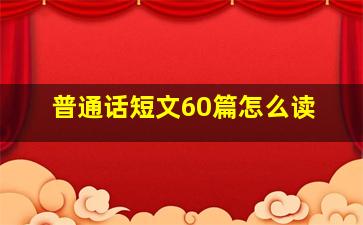 普通话短文60篇怎么读